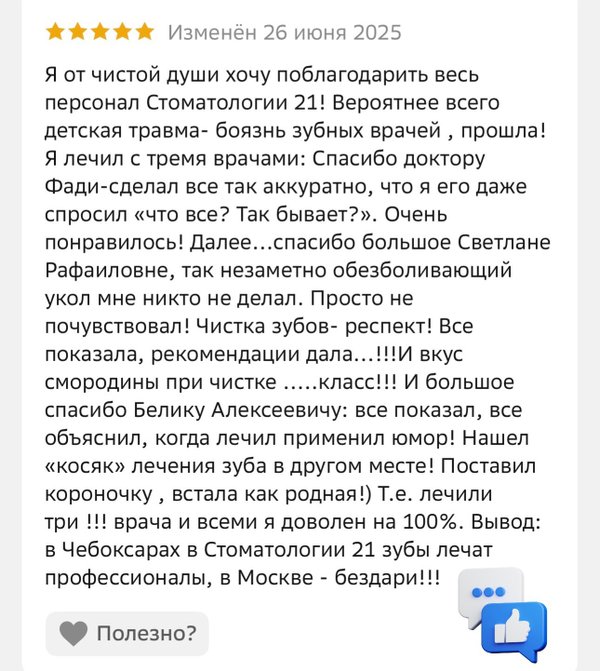 Изменён 26 июня 2025

Я от чистой души хочу поблагодарить весь персонал Стоматологии 21! Вероятнее всего детская травма- боязнь зубных врачей , прошла! Я лечил с тремя врачами: Спасибо доктору Фади-сделал все так аккуратно, что я его даже спросил «что все? Так бывает?». Очень понравилось! Далее...спасибо большое Светлане Рафаиловне, так незаметно обезболивающий укол мне никто не делал. Просто не почувствовал! Чистка зубов- респект! Все показала, рекомендации дала...!!!И вкус смородины при чистке .....класс!!! И большое спасибо Белику Алексеевичу: все показал, все объяснил, когда лечил применил юмор! Нашел «косяк» лечения зуба в другом месте! Поставил короночку , встала как родная!) Т.е. лечили три !!! врача и всеми я доволен на 100%. Вывод: в Чебоксарах в Стоматологии 21 зубы лечат профессионалы, в Москве - бездари!!!

Полезно?